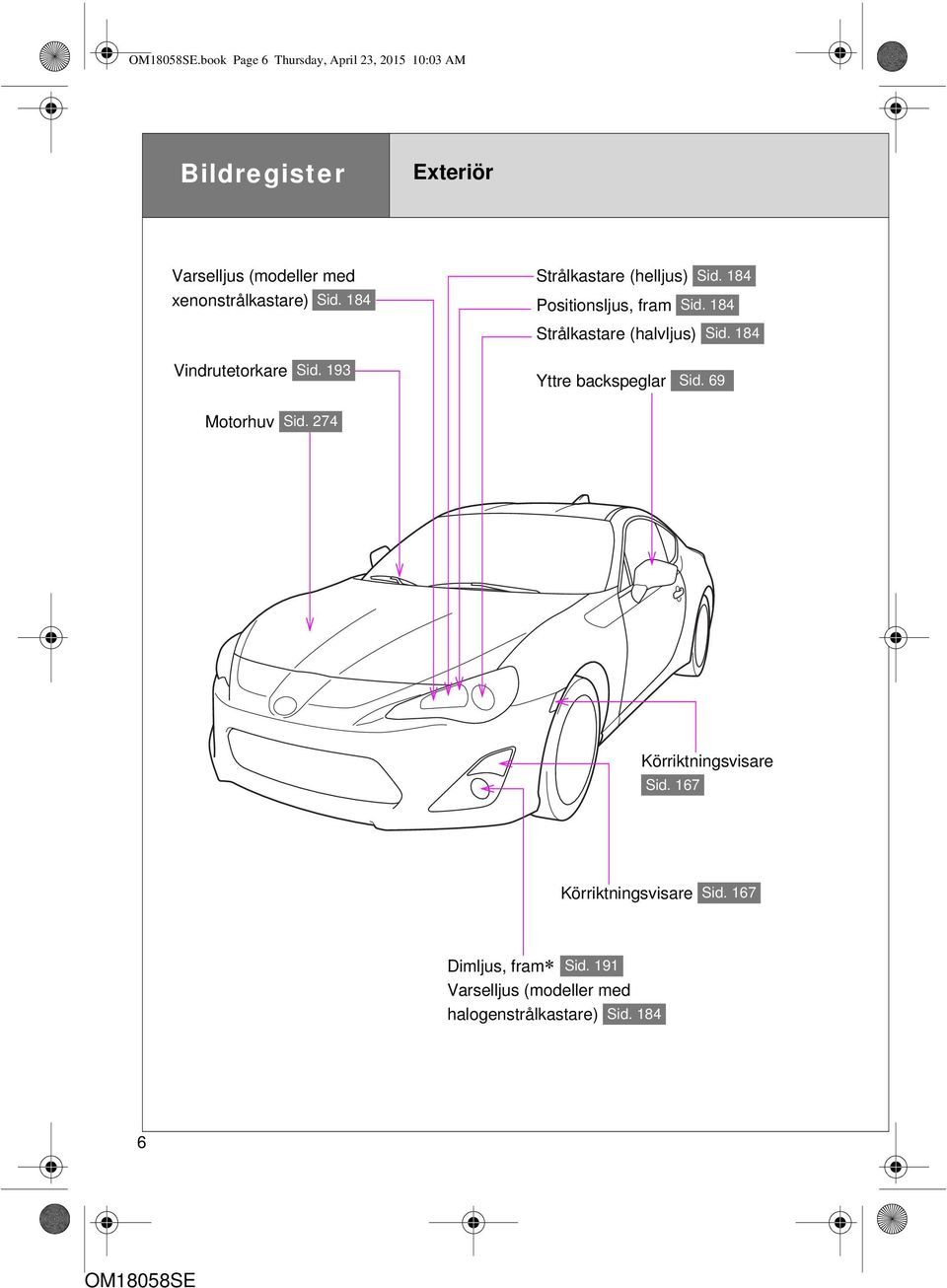 OM18058SE.book Page 6 Thursday, April 23, 2015 10:03 AM

Bildregister

Exteriör

Varselljus (modeller med xenonstrålkastare) Sid. 184

Vindrutetorkare Sid. 193

Motorhuv Sid. 274

Strålkastare (helljus) Sid. 184

Positionsljus, fram Sid. 184

Strålkastare (halvljus) Sid. 184

Yttre backspeglar Sid. 69

Körriktningsvisare Sid. 167

Körriktningsvisare Sid. 167

Dimljus, fram* Sid. 191

Varselljus (modeller med halogenstrålkastare) Sid. 184

6

OM18058SE